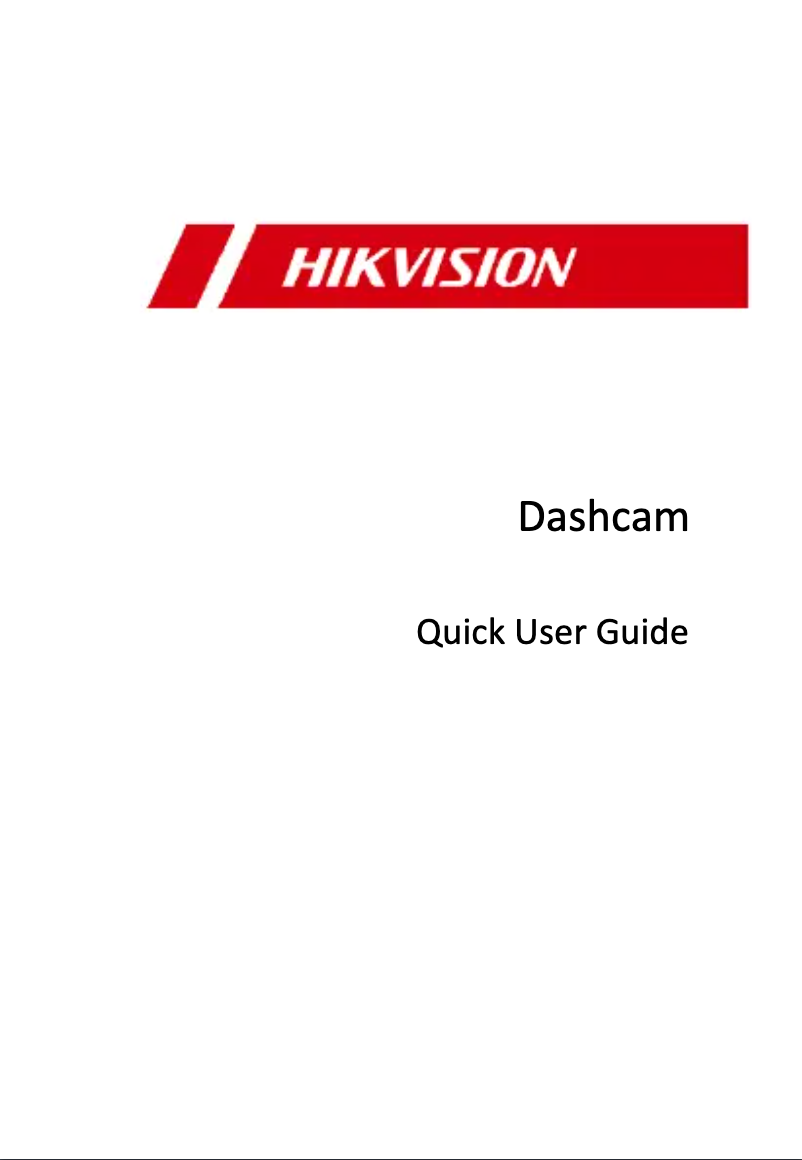 HIKVISION

Dashcam

Quick User Guide